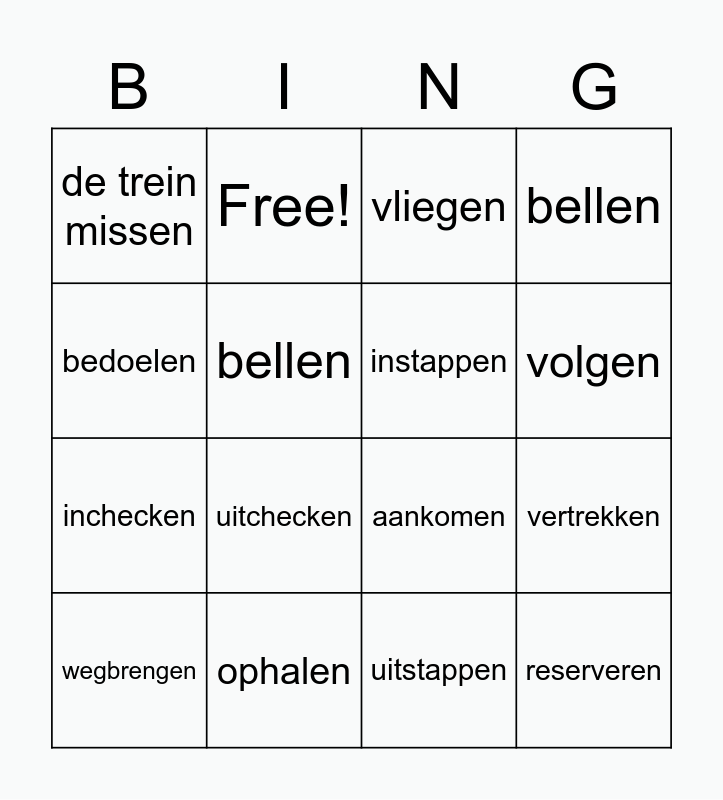 | B | I | N | G |
|---|---|---|---|
| de trein missen | Free! | vliegen | bellen |
| bedoelen | bellen | instappen | volgen |
| inchecken | uitchecken | aankomen | vertrekken |
| wegbrengen | ophalen | uitstappen | reserveren |